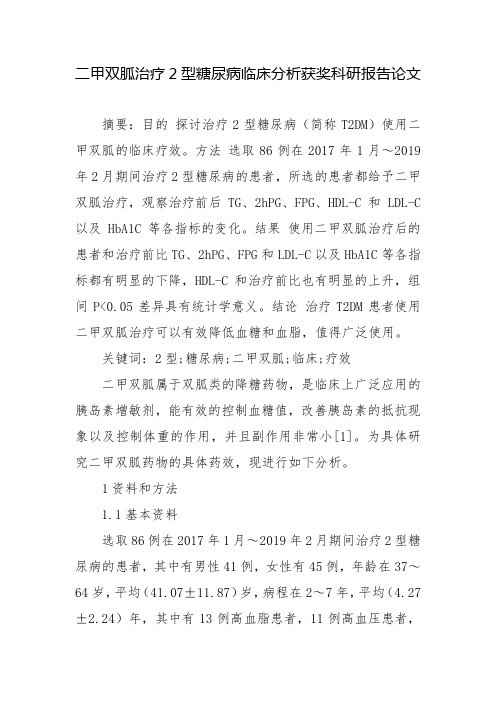 二甲双胍治疗 2 型糖尿病临床分析获奖科研报告论文

摘要：目的 探讨治疗 2 型糖尿病（简称 T2DM）使用二甲双胍的临床疗效。方法 选取 86 例在 2017 年 1 月～2019 年 2 月期间治疗 2 型糖尿病的患者，所选的患者都给予二甲双胍治疗，观察治疗前后 TG、2hPG、FPG、HDL-C 和 LDL-C 以及 HbA1C 等各指标的变化。结果 使用二甲双胍治疗后的患者和治疗前比 TG、2hPG、FPG 和 LDL-C 以及 HbA1C 等各指标都有明显的下降，HDL-C 和治疗前比也有明显的上升，组间 P<0.05 差异具有统计学意义。结论 治疗 T2DM 患者使用二甲双胍治疗可以有效降低血糖和血脂，值得广泛使用。

关键词：2 型;糖尿病;二甲双胍;临床;疗效

二甲双胍属于双胍类的降糖药物，是临床上广泛应用的胰岛素增敏剂，能有效的控制血糖值，改善胰岛素的抵抗现象以及控制体重的作用，并且副作用非常小[1]。为具体研究二甲双胍药物的具体药效，现进行如下分析。

1 资料和方法

1.1 基本资料

选取 86 例在 2017 年 1 月～2019 年 2 月期间治疗 2 型糖尿病的患者，其中有男性 41 例，女性有 45 例，年龄在 37～64 岁，平均（41.07±11.87）岁，病程在 2～7 年，平均（4.27±2.24）年，其中有 13 例高血脂患者，11 例高血压患者，